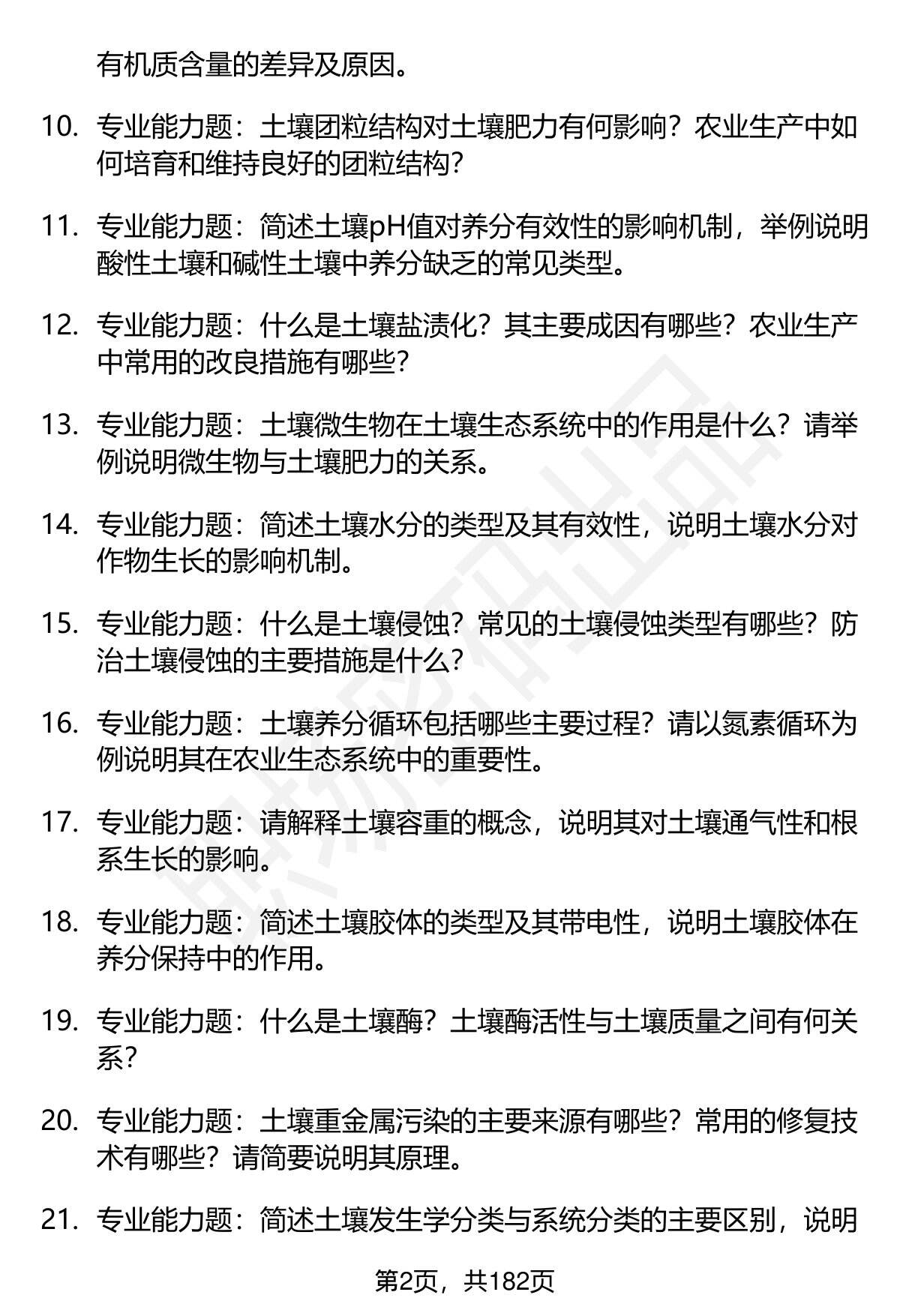 有机质含量的差异及原因。

10. 专业能力题：土壤团粒结构对土壤肥力有何影响？农业生产中如何培育和维持良好的团粒结构？

11. 专业能力题：简述土壤pH值对养分有效性的影响机制，举例说明酸性土壤和碱性土壤中养分缺乏的常见类型。

12. 专业能力题：什么是土壤盐渍化？其主要成因有哪些？农业生产中常用的改良措施有哪些？

13. 专业能力题：土壤微生物在土壤生态系统中的作用是什么？请举例说明微生物与土壤肥力的关系。

14. 专业能力题：简述土壤水分的类型及其有效性，说明土壤水分对作物生长的影响机制。

15. 专业能力题：什么是土壤侵蚀？常见的土壤侵蚀类型有哪些？防治土壤侵蚀的主要措施是什么？

16. 专业能力题：土壤养分循环包括哪些主要过程？请以氮素循环为例说明其在农业生态系统中的重要性。

17. 专业能力题：请解释土壤容重的概念，说明其对土壤通气性和根系生长的影响。

18. 专业能力题：简述土壤胶体的类型及其带电性，说明土壤胶体在养分保持中的作用。

19. 专业能力题：什么是土壤酶？土壤酶活性与土壤质量之间有何关系？

20. 专业能力题：土壤重金属污染的主要来源有哪些？常用的修复技术有哪些？请简要说明其原理。

21. 专业能力题：简述土壤发生学分类与系统分类的主要区别，说明

第2页，共182页